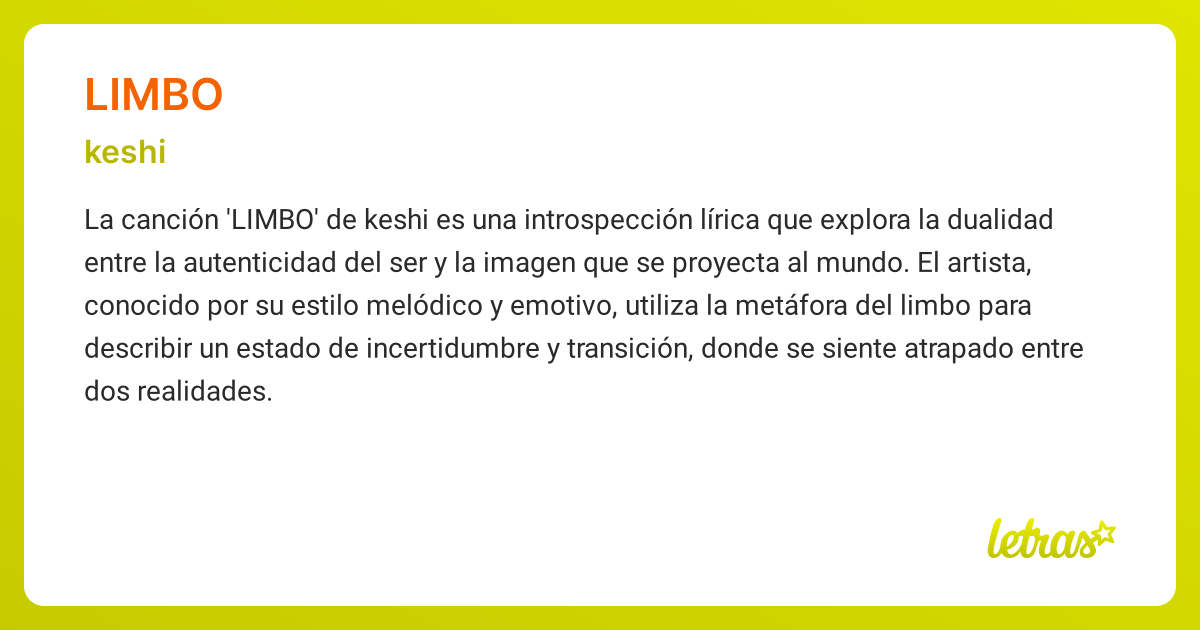 LIMBO

keshi

La canción 'LIMBO' de keshi es una introspección lírica que explora la dualidad entre la autenticidad del ser y la imagen que se proyecta al mundo. El artista, conocido por su estilo melódico y emotivo, utiliza la metáfora del limbo para describir un estado de incertidumbre y transición, donde se siente atrapado entre dos realidades.

letras